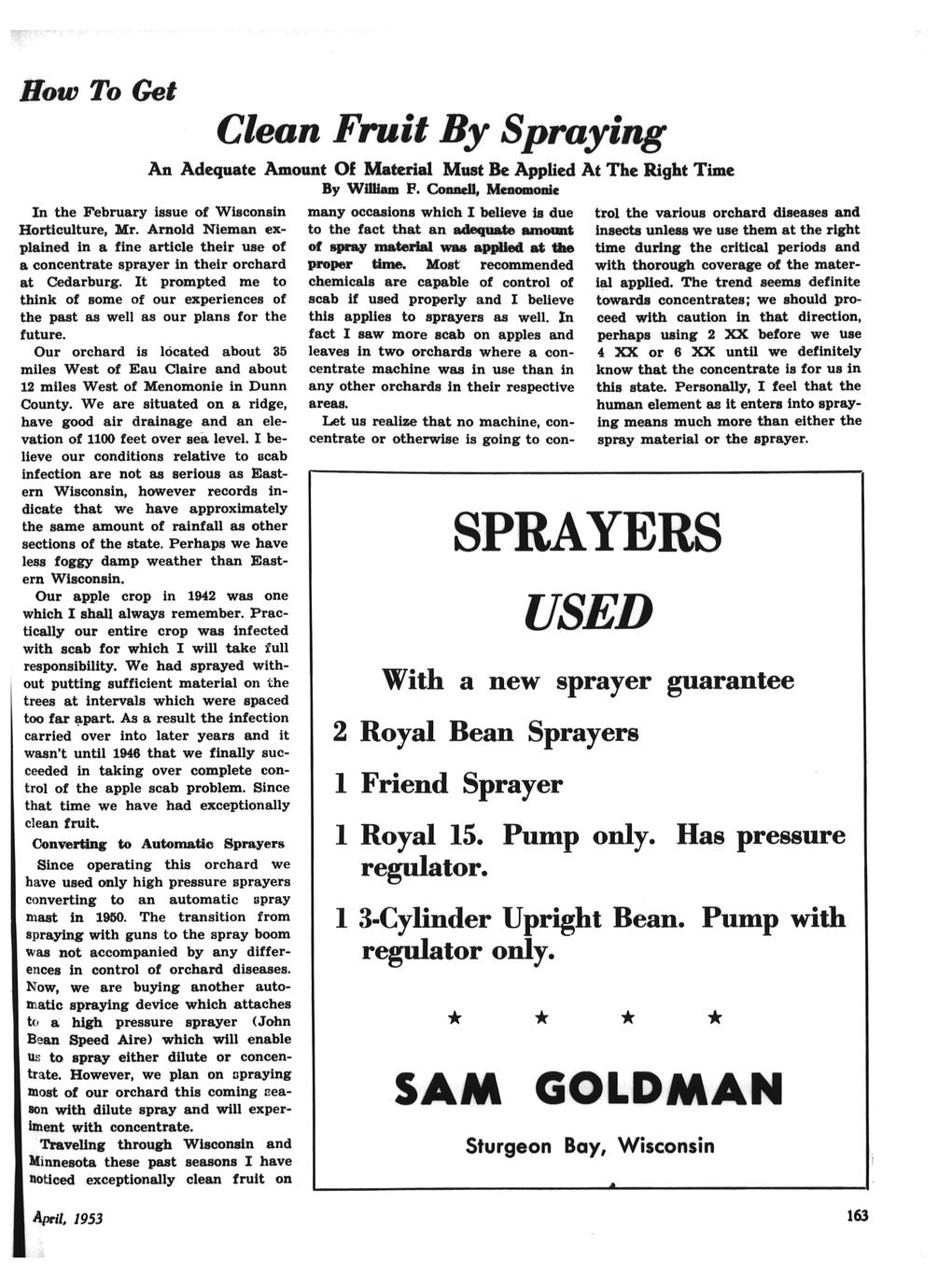 How To Get

Clean Fruit By Spraying

An Adequate Amount Of Material Must Be Applied At The Right Time

By William F. Connell, Menomonie

In the February issue of Wisconsin Horticulture, Mr. Arnold Nieman explained in a fine article their use of a concentrate sprayer in their orchard at Cedarburg. It prompted me to think of some of our experiences of the past as well as our plans for the future.

Our orchard is located about 35 miles West of Eau Claire and about 12 miles West of Menomonie in Dunn County. We are situated on a ridge, have good air drainage and an elevation of 1100 feet over sea level. I believe our conditions relative to scab infection are not as serious as Eastern Wisconsin, however records indicate that we have approximately the same amount of rainfall as other sections of the state. Perhaps we have less foggy damp weather than Eastern Wisconsin.

Our apple crop in 1942 was one which I shall always remember. Practically our entire crop was infected with scab for which I will take full responsibility. We had sprayed without putting sufficient material on the trees at intervals which were spaced too far apart. As a result the infection carried over into later years and it wasn't until 1946 that we finally succeeded in taking over complete control of the apple scab problem. Since that time we have had exceptionally clean fruit.

Converting to Automatic Sprayers

Since operating this orchard we have used only high pressure sprayers converting to an automatic spray mast in 1950. The transition from spraying with guns to the spray boom was not accompanied by any differences in control of orchard diseases. Now, we are buying another automatic spraying device which attaches to a high pressure sprayer (John Bean Speed Aire) which will enable us to spray either dilute or concentrate. However, we plan on spraying most of our orchard this coming season with dilute spray and will experiment with concentrate.

Traveling through Wisconsin and Minnesota these past seasons I have noticed exceptionally clean fruit on many occasions which I believe is due to the fact that an adequate amount of spray material was applied at the proper time. Most recommended chemicals are capable of control of scab if used properly and I believe this applies to sprayers as well. In fact I saw more scab on apples and leaves in two orchards where a concentrate machine was in use than in any other orchards in their respective areas.

Let us realize that no machine, concentrate or otherwise is going to control the various orchard diseases and insects unless we use them at the right time during the critical periods and with thorough coverage of the material applied. The trend seems definite towards concentrates; we should proceed with caution in that direction, perhaps using 2 XX before we use 4 XX or 6 XX until we definitely know that the concentrate is for us in this state. Personally, I feel that the human element as it enters into spraying means much more than either the spray material or the sprayer.

SPRAYERS

USED

With a new sprayer guarantee

2 Royal Bean Sprayers

1 Friend Sprayer

1 Royal 15. Pump only. Has pressure regulator.

1 3-Cylinder Upright Bean. Pump with regulator only.

★ ★ ★ ★

SAM GOLDMAN

Sturgeon Bay, Wisconsin

April, 1953

163